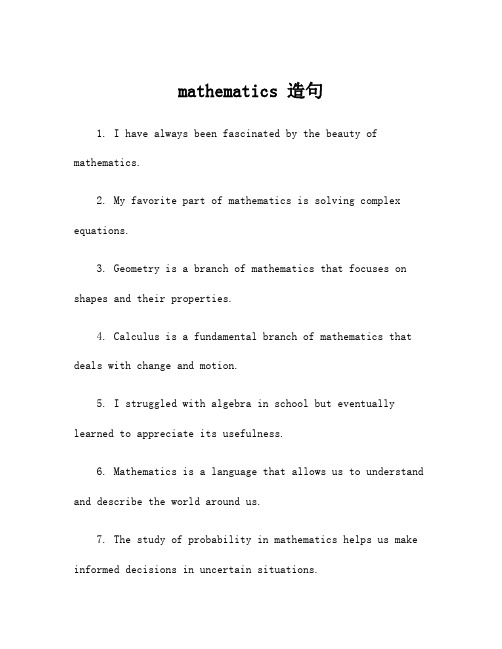 mathematics 造句

1. I have always been fascinated by the beauty of mathematics.

2. My favorite part of mathematics is solving complex equations.

3. Geometry is a branch of mathematics that focuses on shapes and their properties.

4. Calculus is a fundamental branch of mathematics that deals with change and motion.

5. I struggled with algebra in school but eventually learned to appreciate its usefulness.

6. Mathematics is a language that allows us to understand and describe the world around us.

7. The study of probability in mathematics helps us make informed decisions in uncertain situations.